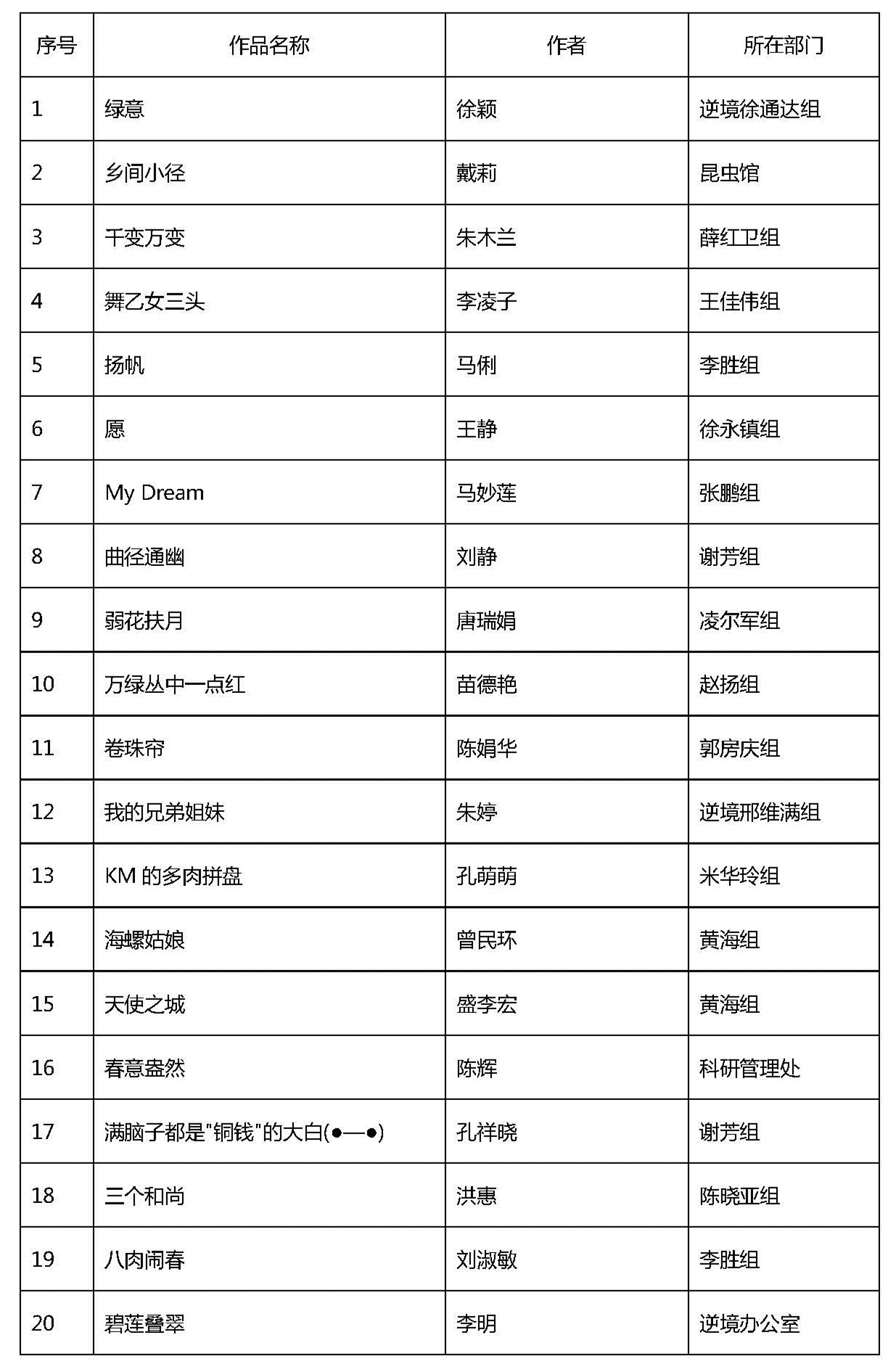 | 序号 | 作品名称 | 作者 | 所在部门 |
|---|---|---|---|
| 1 | 绿意 | 徐颖 | 逆境徐通达组 |
| 2 | 乡间小径 | 戴莉 | 昆虫馆 |
| 3 | 千变万变 | 朱木兰 | 薛红卫组 |
| 4 | 舞乙女三头 | 李凌子 | 王佳伟组 |
| 5 | 扬帆 | 马俐 | 李胜组 |
| 6 | 愿 | 王静 | 徐永镇组 |
| 7 | My Dream | 马妙莲 | 张鹏组 |
| 8 | 曲径通幽 | 刘静 | 谢芳组 |
| 9 | 弱花扶月 | 唐瑞娟 | 凌尔军组 |
| 10 | 万绿丛中一点红 | 苗德艳 | 赵扬组 |
| 11 | 卷珠帘 | 陈娟华 | 郭房庆组 |
| 12 | 我的兄弟姐妹 | 朱婷 | 逆境邢维满组 |
| 13 | KM 的多肉拼盘 | 孔萌萌 | 米华玲组 |
| 14 | 海螺姑娘 | 曾民环 | 黄海组 |
| 15 | 天使之城 | 盛李宏 | 黄海组 |
| 16 | 春意盎然 | 陈辉 | 科研管理处 |
| 17 | 满脑子都是"铜钱"的大白(●—●) | 孔祥晓 | 谢芳组 |
| 18 | 三个和尚 | 洪惠 | 陈晓亚组 |
| 19 | 八肉闹春 | 刘淑敏 | 李胜组 |
| 20 | 碧莲叠翠 | 李明 | 逆境办公室 |